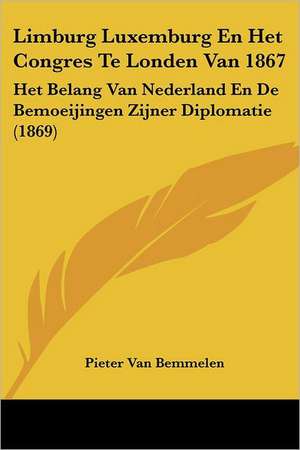 Limburg Luxemburg En Het Congres Te Londen Van 1867

Het Belang Van Nederland En De Bemoeijingen Zijner Diplomatie (1869)

Pieter Van Bemmelen